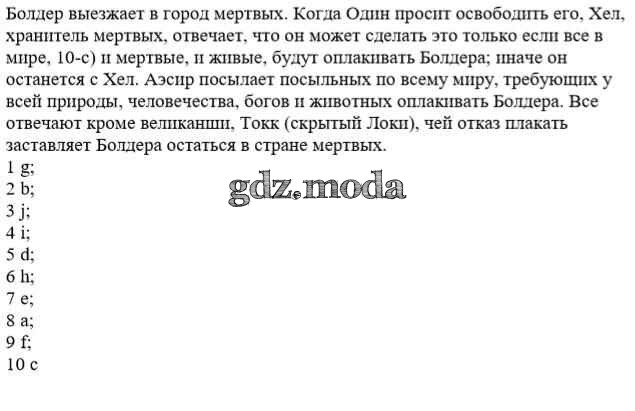 Болдер выезжает в город мертвых. Когда Один просит освободить его, Хел, хранитель мертвых, отвечает, что он может сделать это только если все в мире, 10-с) и мертвые, и живые, будут оплакивать Болдера; иначе он останется с Хел. Аэсир посылает посыльных по всему миру, требующих у всей природы, человечества, богов и животных оплакивать Болдера. Все отвечают кроме великанши, Токк (скрытый Локи), чей отказ плакать заставляет Болдера остаться в стране мертвых.
1 g;
2 b;
3 j;
4 i;
5 d;
6 h;
7 e;
8 a;
9 f;
10 c

gdz.moda